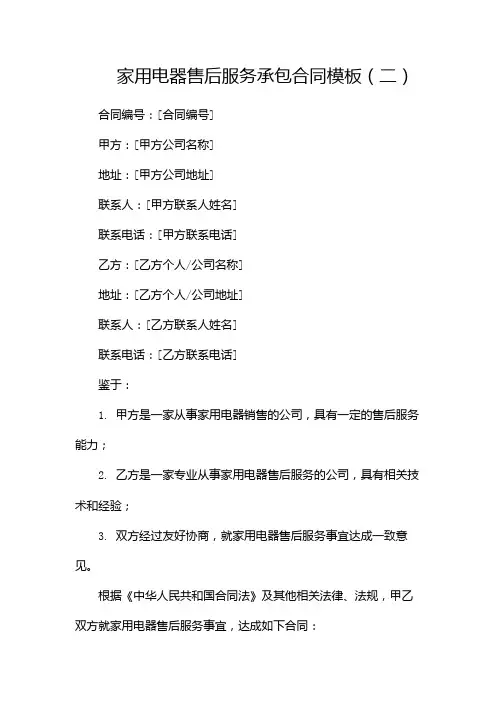 家用电器售后服务承包合同模板（二）

合同编号：[合同编号]

甲方：[甲方公司名称]

地址：[甲方公司地址]

联系人：[甲方联系人姓名]

联系电话：[甲方联系电话]

乙方：[乙方个人/公司名称]

地址：[乙方个人/公司地址]

联系人：[乙方联系人姓名]

联系电话：[乙方联系电话]

鉴于：

1. 甲方是一家从事家用电器销售的公司，具有一定的售后服务能力；

2. 乙方是一家专业从事家用电器售后服务的公司，具有相关技术和经验；

3. 双方经过友好协商，就家用电器售后服务事宜达成一致意见。

根据《中华人民共和国合同法》及其他相关法律、法规，甲乙双方就家用电器售后服务事宜，达成如下合同：